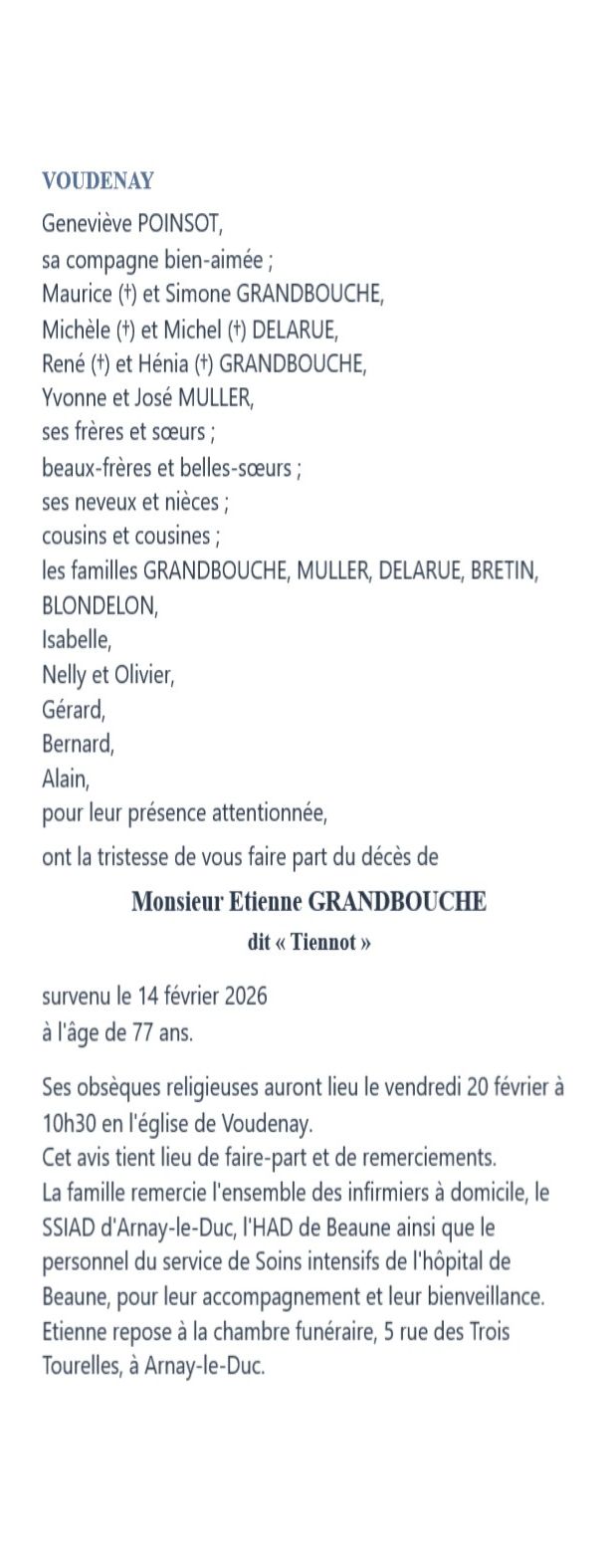 VOUDENAY

Geneviève POINSOT,
sa compagne bien-aimée ;
Maurice (†) et Simone GRANDBOUCHE,
Michèle (†) et Michel (†) DELARUE,
René (†) et Hénia (†) GRANDBOUCHE,
Yvonne et José MULLER,
ses frères et sœurs ;
beaux-frères et belles-sœurs ;
ses neveux et nièces ;
cousins et cousines ;
les familles GRANDBOUCHE, MULLER, DELARUE, BRETIN, BLONDELON,
Isabelle,
Nelly et Olivier,
Gérard,
Bernard,
Alain,
pour leur présence attentionnée,

ont la tristesse de vous faire part du décès de

Monsieur Etienne GRANDBOUCHE
dit « Tiennot »

survenu le 14 février 2026
à l'âge de 77 ans.

Ses obsèques religieuses auront lieu le vendredi 20 février à 10h30 en l'église de Voudenay.
Cet avis tient lieu de faire-part et de remerciements.
La famille remercie l'ensemble des infirmiers à domicile, le SSIAD d'Arnay-le-Duc, l'HAD de Beaune ainsi que le personnel du service de Soins intensifs de l'hôpital de Beaune, pour leur accompagnement et leur bienveillance.
Etienne repose à la chambre funéraire, 5 rue des Trois Tourelles, à Arnay-le-Duc.